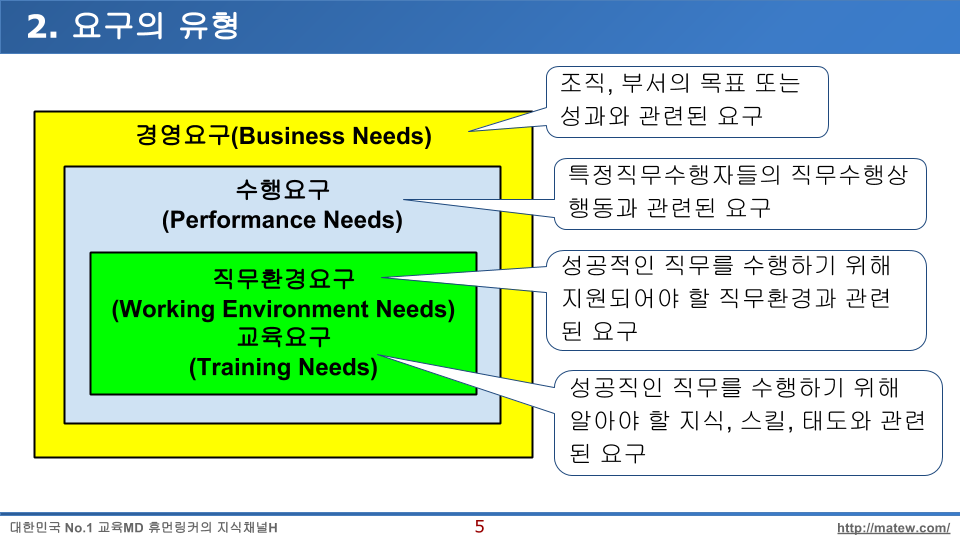 2. 요구의 유형

경영요구(Business Needs)

수행요구
(Performance Needs)

직무환경요구
(Working Environment Needs)
교육요구
(Training Needs)

조직, 부서의 목표 또는 성과와 관련된 요구

특정직무수행자들의 직무수행상 행동과 관련된 요구

성공적인 직무를 수행하기 위해 지원되어야 할 직무환경과 관련된 요구

성공직인 직무를 수행하기 위해 알아야 할 지식, 스킬, 태도와 관련된 요구

대한민국 No.1 교육MD 휴먼링커의 지식채널H
5
http://matew.com/